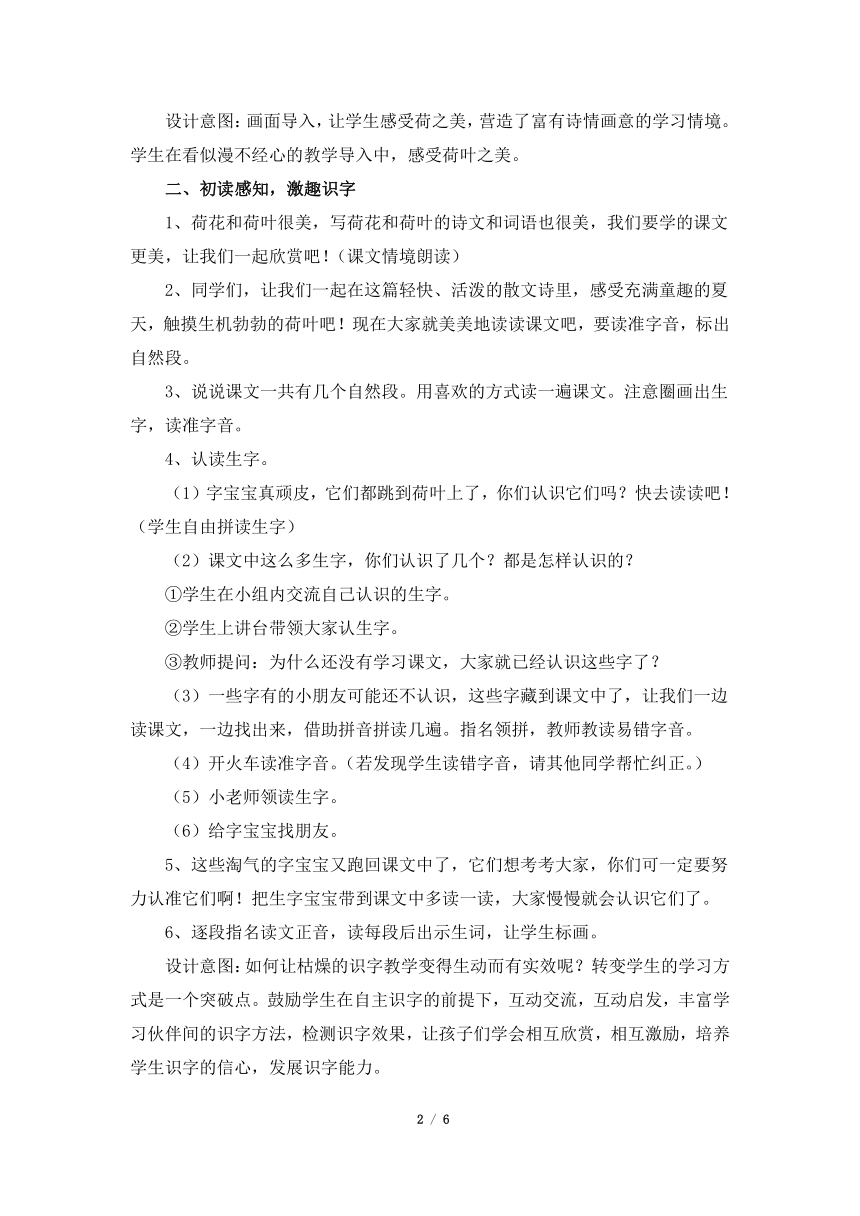 设计意图：画面导入，让学生感受荷之美，营造了富有诗情画意的学习情境。学生在看似漫不经心的教学导入中，感受荷叶之美。

二、初读感知，激趣识字

1、荷花和荷叶很美，写荷花和荷叶的诗文和词语也很美，我们要学的课文更美，让我们一起欣赏吧！（课文情境朗读）

2、同学们，让我们一起在这篇轻快、活泼的散文诗里，感受充满童趣的夏天，触摸生机勃勃的荷叶吧！现在大家就美美地读读课文吧，要读准字音，标出自然段。

3、说说课文一共有几个自然段。用喜欢的方式读一遍课文。注意圈画出生字，读准字音。

4、认读生字。

（1）字宝宝真顽皮，它们都跳到荷叶上了，你们认识它们吗？快去读读吧！（学生自由拼读生字）

（2）课文中这么多生字，你们认识了几个？都是怎样认识的？

①学生在小组内交流自己认识的生字。

②学生上讲台带领大家认生字。

③教师提问：为什么还没有学习课文，大家就已经认识这些字了？

（3）一些字有的小朋友可能还不认识，这些字藏到课文中了，让我们一边读课文，一边找出来，借助拼音拼读几遍。指名领拼，教师教读易错字音。

（4）开火车读准字音。（若发现学生读错字音，请其他同学帮忙纠正。）

（5）小老师领读生字。

（6）给字宝宝找朋友。

5、这些淘气的字宝宝又跑回课文中了，它们想考考大家，你们可一定要努力认准它们啊！把生字宝宝带到课文中多读一读，大家慢慢就会认识它们了。

6、逐段指名读文正音，读每段后出示生词，让学生标画。

设计意图：如何让枯燥的识字教学变得生动而有实效呢？转变学生的学习方式是一个突破点。鼓励学生在自主识字的前提下，互动交流，互动启发，丰富学习伙伴间的识字方法，检测识字效果，让孩子们学会相互欣赏，相互激励，培养学生识字的信心，发展识字能力。

2 / 6